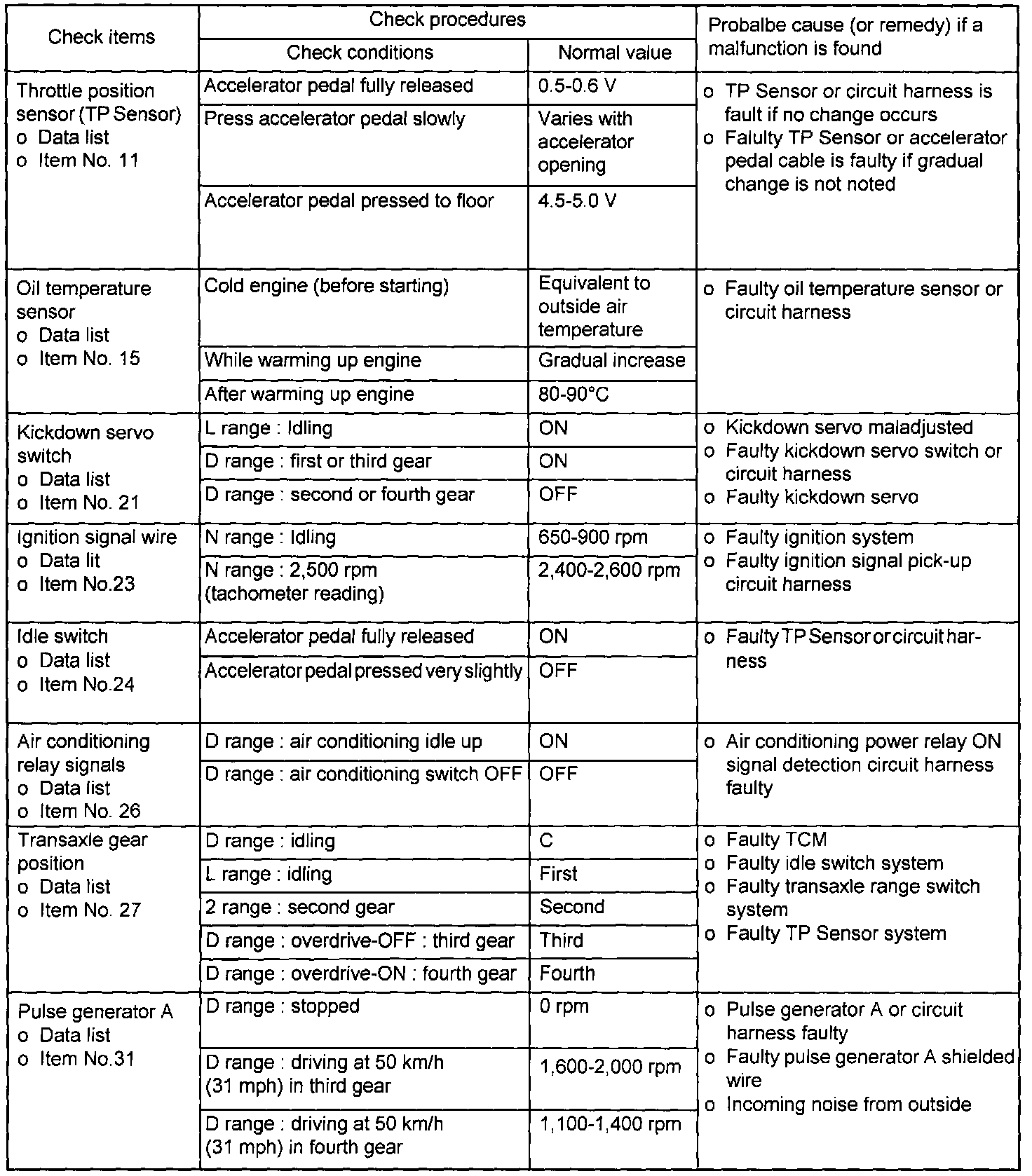 | Check items | Check procedures: Check conditions | Check procedures: Normal value | Probalbe cause (or remedy) if a malfunction is found |
|---|---|---|---|
| Throttle position sensor (TP Sensor) o Data list o Item No. 11 | Accelerator pedal fully released | 0.5-0.6 V | o TP Sensor or circuit harness is fault if no change occurs o Falulty TP Sensor or accelerator pedal cable is faulty if gradual change is not noted |
| | Press accelerator pedal slowly | Varies with accelerator opening | |
| | Accelerator pedal pressed to floor | 4.5-5.0 V | |
| Oil temperature sensor o Data list o Item No. 15 | Cold engine (before starting) | Equivalent to outside air temperature | o Faulty oil temperature sensor or circuit harness |
| | While warming up engine | Gradual increase | |
| | After warming up engine | 80-90°C | |
| Kickdown servo switch o Data list o Item No. 21 | L range : Idling | ON | o Kickdown servo maladjusted o Faulty kickdown servo switch or circuit harness o Faulty kickdown servo |
| | D range : first or third gear | ON | |
| | D range : second or fourth gear | OFF | |
| Ignition signal wire o Data lit o Item No.23 | N range : Idling | 650-900 rpm | o Faulty ignition system o Faulty ignition signal pick-up circuit harness |
| | N range : 2,500 rpm (tachometer reading) | 2,400-2,600 rpm | |
| Idle switch o Data list o Item No.24 | Accelerator pedal fully released | ON | o Faulty TP Sensor or circuit harness |
| | Accelerator pedal pressed very slightly | OFF | |
| Air conditioning relay signals o Data list o Item No. 26 | D range : air conditioning idle up | ON | o Air conditioning power relay ON signal detection circuit harness faulty |
| | D range : air conditioning switch OFF | OFF | |
| Transaxle gear position o Data list o Item No. 27 | D range : idling | C | o Faulty TCM o Faulty idle switch system o Faulty transaxle range switch system o Faulty TP Sensor system |
| | L range : idling | First | |
| | 2 range : second gear | Second | |
| | D range : overdrive-OFF : third gear | Third | |
| | D range : overdrive-ON : fourth gear | Fourth | |
| Pulse generator A o Data list o Item No.31 | D range : stopped | 0 rpm | o Pulse generator A or circuit harness faulty o Faulty pulse generator A shielded wire o Incoming noise from outside |
| | D range : driving at 50 km/h (31 mph) in third gear | 1,600-2,000 rpm | |
| | D range : driving at 50 km/h (31 mph) in fourth gear | 1,100-1,400 rpm | |